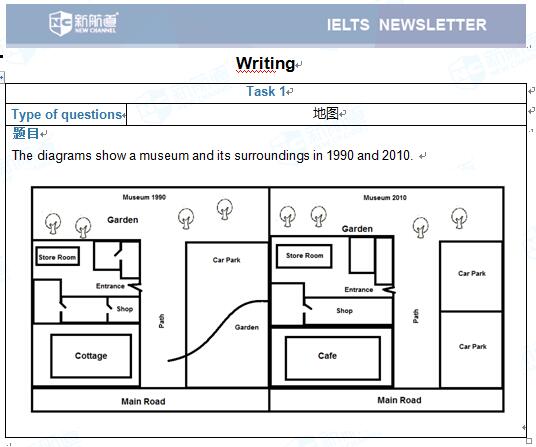 新航道
NEW CHANNEL

IELTS NEWSLETTER

Writing

| Task 1 | |
|---|---|
| Type of questions | 地图 |

题目

The diagrams show a museum and its surroundings in 1990 and 2010.

Museum 1990
Garden
Store Room
Entrance
Shop
Cottage
Path
Car Park
Garden
Main Road

Museum 2010
Garden
Store Room
Entrance
Shop
Cafe
Path
Car Park
Car Park
Main Road